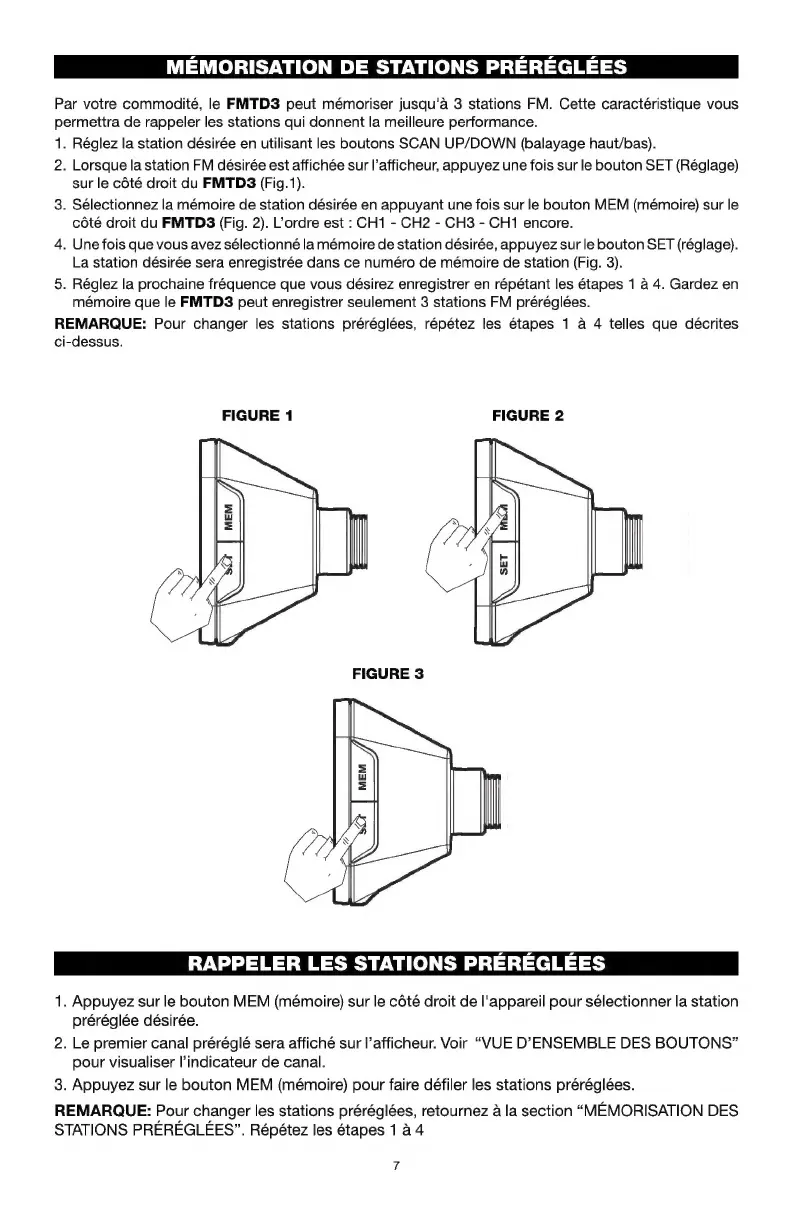 MÉMORISATION DE STATIONS PRÉRÉGLÉES

Par votre commodité, le FMTD3 peut mémoriser jusqu'à 3 stations FM. Cette caractéristique vous permettra de rappeler les stations qui donnent la meilleure performance.

1. Réglez la station désirée en utilisant les boutons SCAN UP/DOWN (balayage haut/bas).
2. Lorsque la station FM désirée est affichée sur l'afficheur, appuyez une fois sur le bouton SET (Réglage) sur le côté droit du FMTD3 (Fig.1).
3. Sélectionnez la mémoire de station désirée en appuyant une fois sur le bouton MEM (mémoire) sur le côté droit du FMTD3 (Fig. 2). L'ordre est : CH1 - CH2 - CH3 - CH1 encore.
4. Une fois que vous avez sélectionné la mémoire de station désirée, appuyez sur le bouton SET (réglage). La station désirée sera enregistrée dans ce numéro de mémoire de station (Fig. 3).
5. Réglez la prochaine fréquence que vous désirez enregistrer en répétant les étapes 1 à 4. Gardez en mémoire que le FMTD3 peut enregistrer seulement 3 stations FM préréglées.

REMARQUE: Pour changer les stations préréglées, répétez les étapes 1 à 4 telles que décrites ci-dessus.

FIGURE 1

MEM
SET

FIGURE 2

MEM
SET

FIGURE 3

MEM
SET

RAPPELER LES STATIONS PRÉRÉGLÉES

1. Appuyez sur le bouton MEM (mémoire) sur le côté droit de l'appareil pour sélectionner la station préréglée désirée.
2. Le premier canal préréglé sera affiché sur l'afficheur. Voir "VUE D'ENSEMBLE DES BOUTONS" pour visualiser l'indicateur de canal.
3. Appuyez sur le bouton MEM (mémoire) pour faire défiler les stations préréglées.

REMARQUE: Pour changer les stations préréglées, retournez à la section "MÉMORISATION DES STATIONS PRÉRÉGLÉES". Répétez les étapes 1 à 4

7